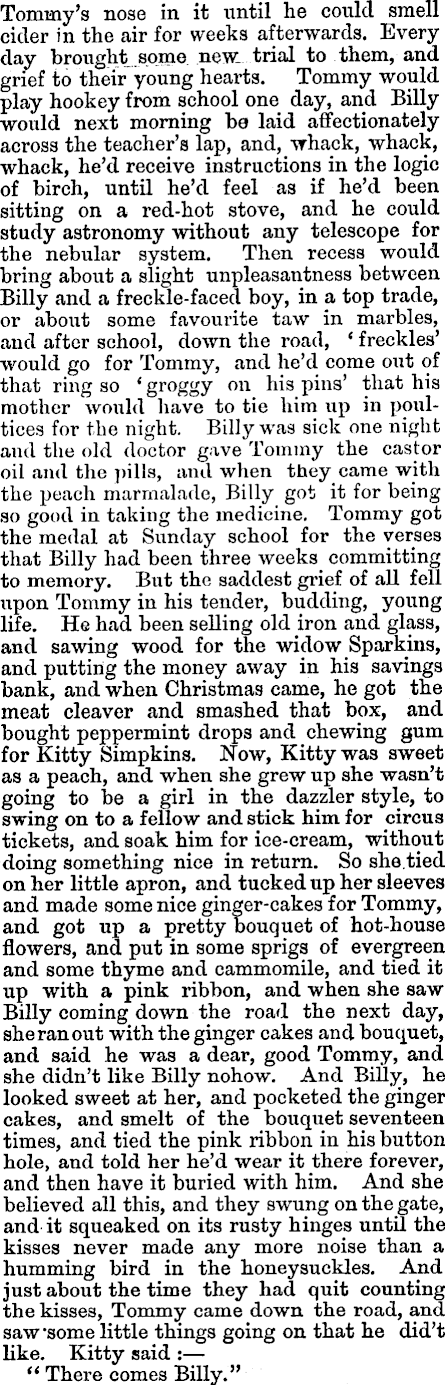 Tommy's nose in it until he could smell cider in the air for weeks afterwards. Every day brought some new trial to them, and grief to their young hearts. Tommy would play hookey from school one day, and Billy would next morning be laid affectionately across the teacher's lap, and, whack, whack, whack, he'd receive instructions in the logic of birch, until he'd feel as if he'd been sitting on a red-hot stove, and he could study astronomy without any telescope for the nebular system. Then recess would bring about a slight unpleasantness between Billy and a freckle-faced boy, in a top trade, or about some favourite taw in marbles, and after school, down the road, 'freckles' would go for Tommy, and he'd come out of that ring so 'groggy on his pins' that his mother would have to tie him up in poultices for the night. Billy was sick one night and the old doctor gave Tommy the castor oil and the pills, and when they came with the peach marmalade, Billy got it for being so good in taking the medicine. Tommy got the medal at Sunday school for the verses that Billy had been three weeks committing to memory. But the saddest grief of all fell upon Tommy in his tender, budding, young life. He had been selling old iron and glass, and sawing wood for the widow Sparkins, and putting the money away in his savings bank, and when Christmas came, he got the meat cleaver and smashed that box, and bought peppermint drops and chewing gum for Kitty Simpkins. Now, Kitty was sweet as a peach, and when she grew up she wasn't going to be a girl in the dazzler style, to swing on to a fellow and stick him for circus tickets, and soak him for ice-cream, without doing something nice in return. So she tied on her little apron, and tucked up her sleeves and made some nice ginger-cakes for Tommy, and got up a pretty bouquet of hot-house flowers, and put in some sprigs of evergreen and some thyme and cammomile, and tied it up with a pink ribbon, and when she saw Billy coming down the road the next day, she ran out with the ginger cakes and bouquet, and said he was a dear, good Tommy, and she didn't like Billy nohow. And Billy, he looked sweet at her, and pocketed the ginger cakes, and smelt of the bouquet seventeen times, and tied the pink ribbon in his button hole, and told her he'd wear it there forever, and then have it buried with him. And she believed all this, and they swung on the gate, and it squeaked on its rusty hinges until the kisses never made any more noise than a humming bird in the honeysuckles. And just about the time they had quit counting the kisses, Tommy came down the road, and saw some little things going on that he did't like. Kitty said :—

"There comes Billy."